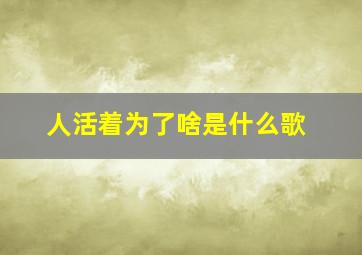 人活着为了啥是什么歌